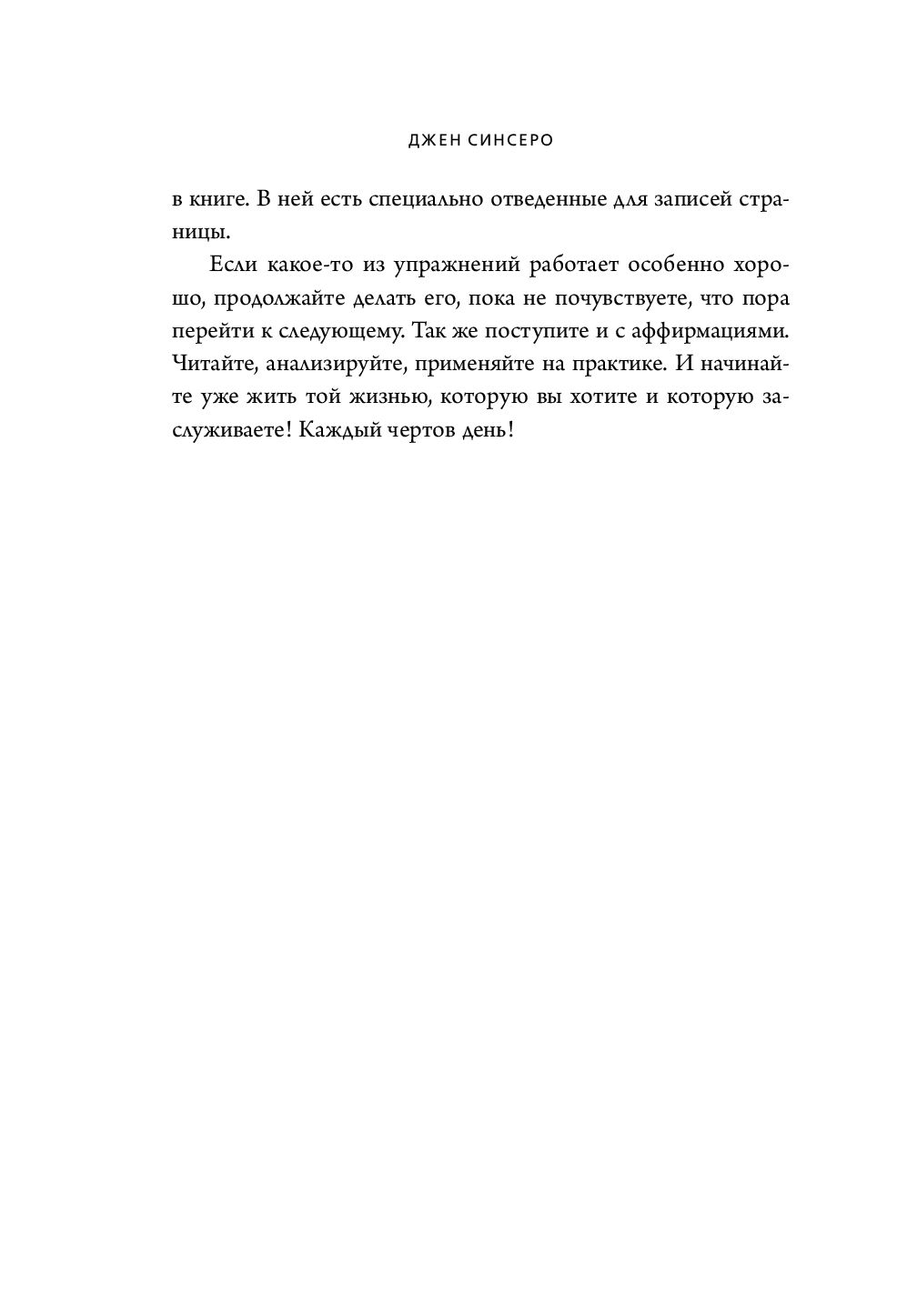 ДЖЕН СИНСЕРО

в книге. В ней есть специально отведенные для записей страницы.

Если какое-то из упражнений работает особенно хорошо, продолжайте делать его, пока не почувствуете, что пора перейти к следующему. Так же поступите и с аффирмациями. Читайте, анализируйте, применяйте на практике. И начинайте уже жить той жизнью, которую вы хотите и которую заслуживаете! Каждый чертов день!